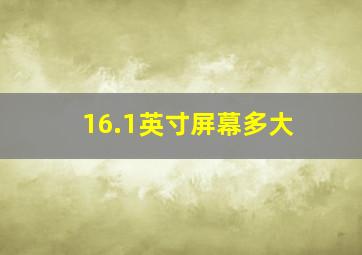 16.1英寸屏幕多大